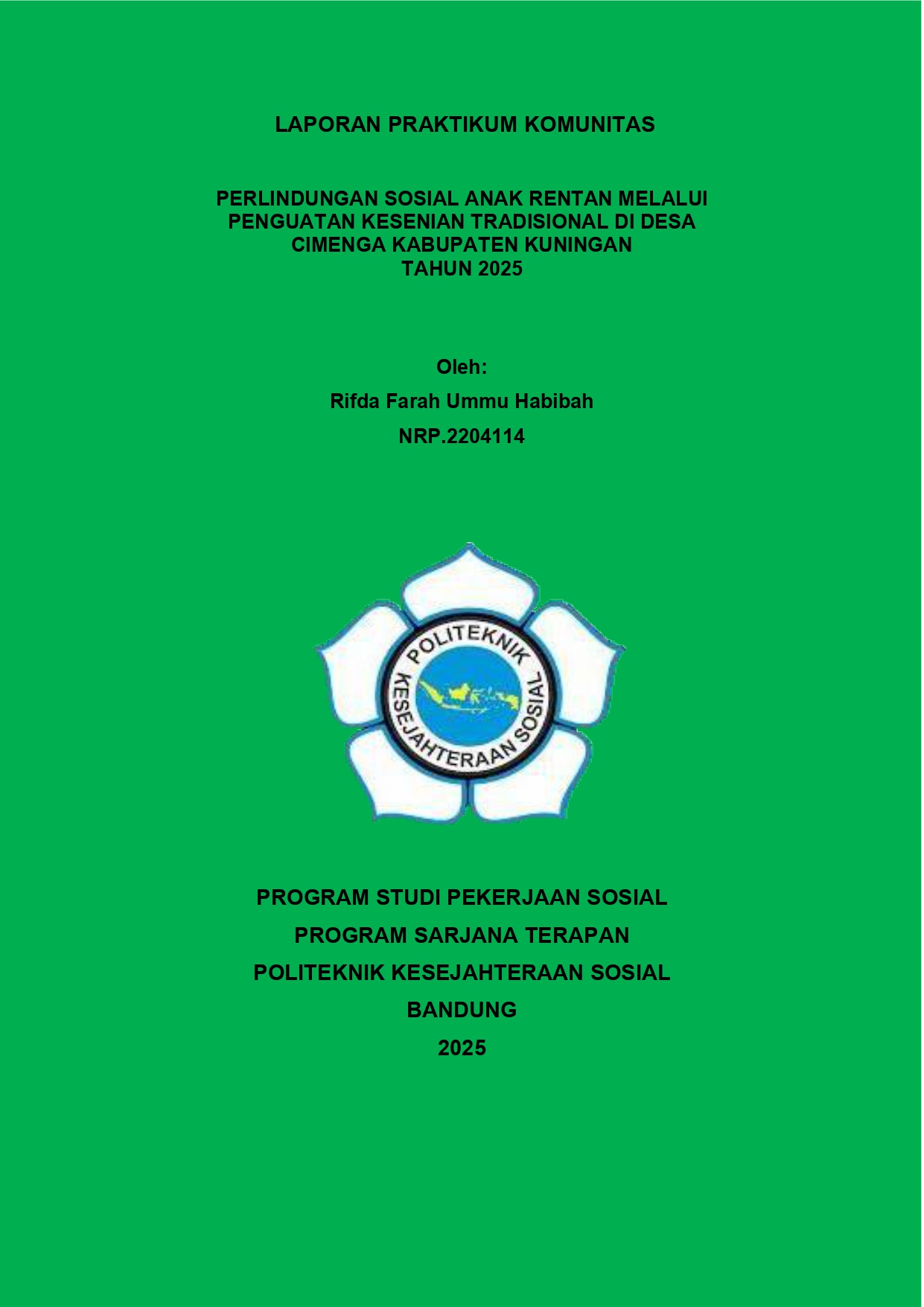 LAPORAN PRAKTIKUM KOMUNITAS

PERLINDUNGAN SOSIAL ANAK RENTAN MELALUI PENGUATAN KESENIAN TRADISIONAL DI DESA CIMENGA KABUPATEN KUNINGAN
TAHUN 2025

Oleh:
Rifda Farah Ummu Habibah
NRP.2204114

POLITEKNIK
KESEJAHTERAAN SOSIAL

PROGRAM STUDI PEKERJAAN SOSIAL
PROGRAM SARJANA TERAPAN
POLITEKNIK KESEJAHTERAAN SOSIAL
BANDUNG
2025